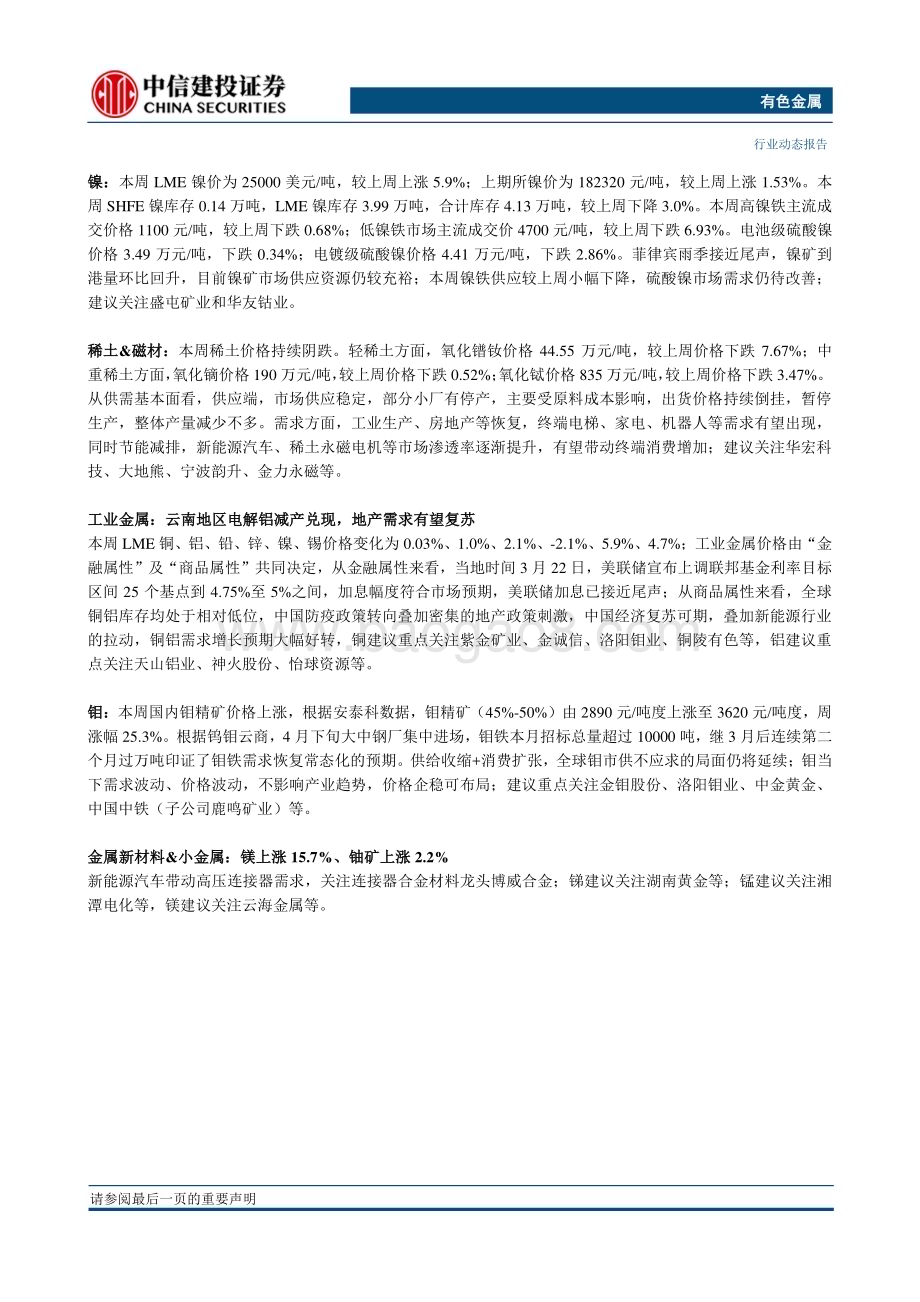 中信建投证券
CHINA SECURITIES

有色金属

行业动态报告

镍：本周 LME 镍价为 25000 美元/吨，较上周上涨 5.9%；上期所镍价为 182320 元/吨，较上周上涨 1.53%。本周 SHFE 镍库存 0.14 万吨，LME 镍库存 3.99 万吨，合计库存 4.13 万吨，较上周下降 3.0%。本周高镍铁主流成交价格 1100 元/吨，较上周下跌 0.68%；低镍铁市场主流成交价 4700 元/吨，较上周下跌 6.93%。电池级硫酸镍价格 3.49 万元/吨，下跌 0.34%；电镀级硫酸镍价格 4.41 万元/吨，下跌 2.86%。菲律宾雨季接近尾声，镍矿到港量环比回升，目前镍矿市场供应资源仍较充裕；本周镍铁供应较上周小幅下降，硫酸镍市场需求仍待改善；建议关注盛屯矿业和华友钴业。

稀土&磁材：本周稀土价格持续阴跌。轻稀土方面，氧化镨钕价格 44.55 万元/吨，较上周价格下跌 7.67%；中重稀土方面，氧化镝价格 190 万元/吨，较上周价格下跌 0.52%；氧化铽价格 835 万元/吨，较上周价格下跌 3.47%。从供需基本面看，供应端，市场供应稳定，部分小厂有停产，主要受原料成本影响，出货价格持续倒挂，暂停生产，整体产量减少不多。需求方面，工业生产、房地产等恢复，终端电梯、家电、机器人等需求有望出现，同时节能减排，新能源汽车、稀土永磁电机等市场渗透率逐渐提升，有望带动终端消费增加；建议关注华宏科技、大地熊、宁波韵升、金力永磁等。

工业金属：云南地区电解铝减产兑现，地产需求有望复苏
本周 LME 铜、铝、铅、锌、镍、锡价格变化为 0.03%、1.0%、2.1%、-2.1%、5.9%、4.7%；工业金属价格由“金融属性”及“商品属性”共同决定，从金融属性来看，当地时间 3 月 22 日，美联储宣布上调联邦基金利率目标区间 25 个基点到 4.75%至 5%之间，加息幅度符合市场预期，美联储加息已接近尾声；从商品属性来看，全球铜铝库存均处于相对低位，中国防疫政策转向叠加密集的地产政策刺激，中国经济复苏可期，叠加新能源行业的拉动，铜铝需求增长预期大幅好转，铜建议重点关注紫金矿业、金诚信、洛阳钼业、铜陵有色等，铝建议重点关注天山铝业、神火股份、怡球资源等。

钼：本周国内钼精矿价格上涨，根据安泰科数据，钼精矿（45%-50%）由 2890 元/吨度上涨至 3620 元/吨度，周涨幅 25.3%。根据钨钼云商，4 月下旬大中钢厂集中进场，钼铁本月招标总量超过 10000 吨，继 3 月后连续第二个月过万吨印证了钼铁需求恢复常态化的预期。供给收缩+消费扩张，全球钼市供不应求的局面仍将延续；钼当下需求波动、价格波动，不影响产业趋势，价格企稳可布局；建议重点关注金钼股份、洛阳钼业、中金黄金、中国中铁（子公司鹿鸣矿业）等。

金属新材料&小金属：镁上涨 15.7%、铀矿上涨 2.2%
新能源汽车带动高压连接器需求，关注连接器合金材料龙头博威合金；锑建议关注湖南黄金等；锰建议关注湘潭电化等，镁建议关注云海金属等。

请参阅最后一页的重要声明